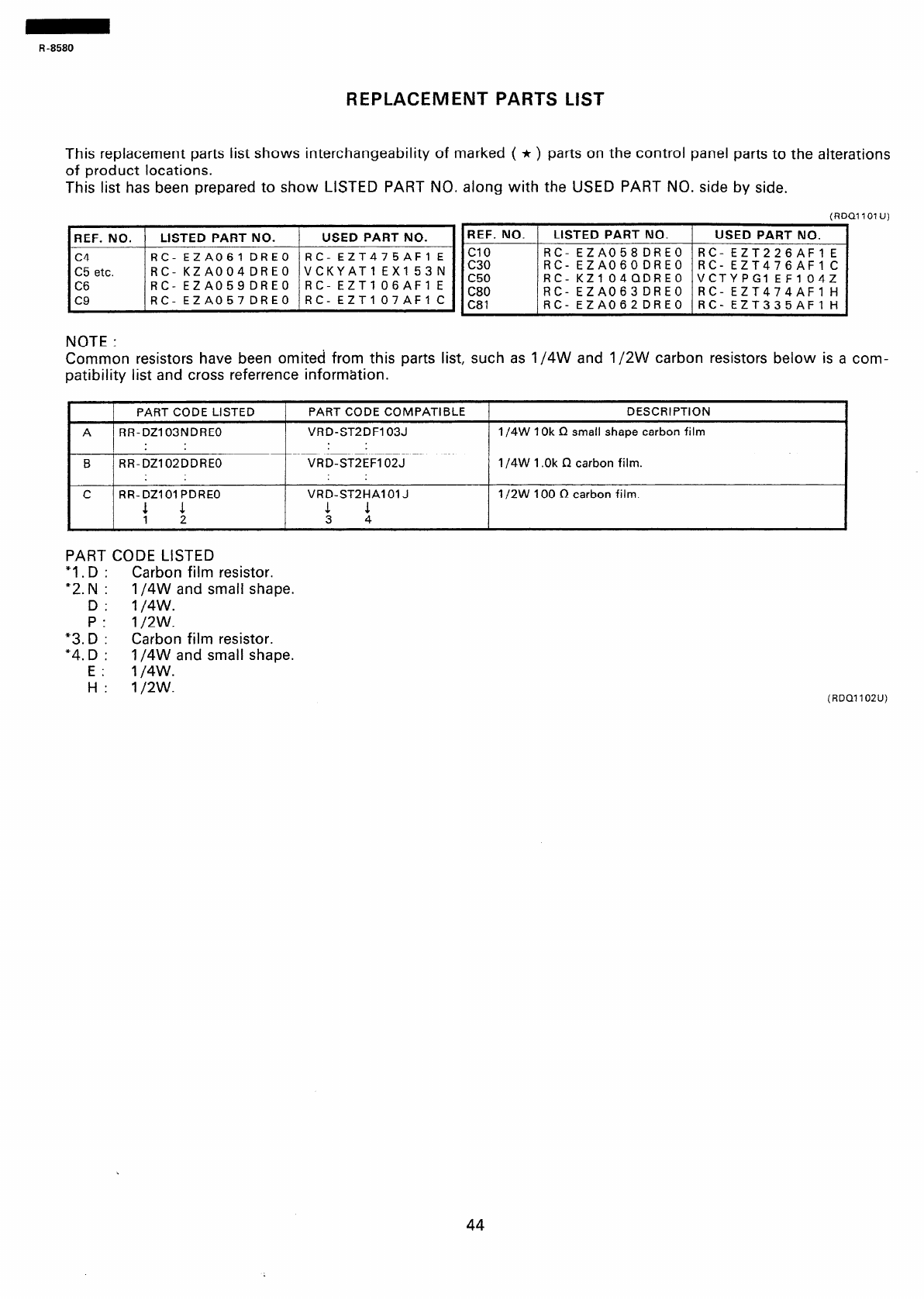 R-8580

REPLACEMENT PARTS LIST

This replacement parts list shows interchangeability of marked ( ★ ) parts on the control panel parts to the alterations of product locations.
This list has been prepared to show LISTED PART NO. along with the USED PART NO. side by side.

(RDQ1101U)

| REF. NO. | LISTED PART NO. | USED PART NO. |
|---|---|---|
| C4 | RC-EZA061DRE0 | RC-EZT475AF1E |
| C5 etc. | RC-KZA004DRE0 | VCKYAT1EX153N |
| C6 | RC-EZA059DRE0 | RC-EZT106AF1E |
| C9 | RC-EZA057DRE0 | RC-EZT107AF1C |

| REF. NO. | LISTED PART NO. | USED PART NO. |
|---|---|---|
| C10 | RC-EZA058DRE0 | RC-EZT226AF1E |
| C30 | RC-EZA060DRE0 | RC-EZT476AF1C |
| C50 | RC-KZ104QDRE0 | VCTYPG1EF104Z |
| C80 | RC-EZA063DRE0 | RC-EZT474AF1H |
| C81 | RC-EZA062DRE0 | RC-EZT335AF1H |

NOTE :
Common resistors have been omited from this parts list, such as 1/4W and 1/2W carbon resistors below is a compatibility list and cross referrence information.

| | PART CODE LISTED | PART CODE COMPATIBLE | DESCRIPTION |
|---|---|---|---|
| A | RR-DZ103NDRE0 | VRD-ST2DF103J | 1/4W 10k Ω small shape carbon film |
| B | RR-DZ102DDRE0 | VRD-ST2EF102J | 1/4W 1.0k Ω carbon film. |
| C | RR-DZ101PDRE0 ↓ ↓ 1 2 | VRD-ST2HA101J ↓ ↓ 3 4 | 1/2W 100 Ω carbon film. |

PART CODE LISTED
*1. D : Carbon film resistor.
*2. N : 1/4W and small shape.
D : 1/4W.
P : 1/2W.
*3. D : Carbon film resistor.
*4. D : 1/4W and small shape.
E : 1/4W.
H : 1/2W.

(RDQ1102U)

44